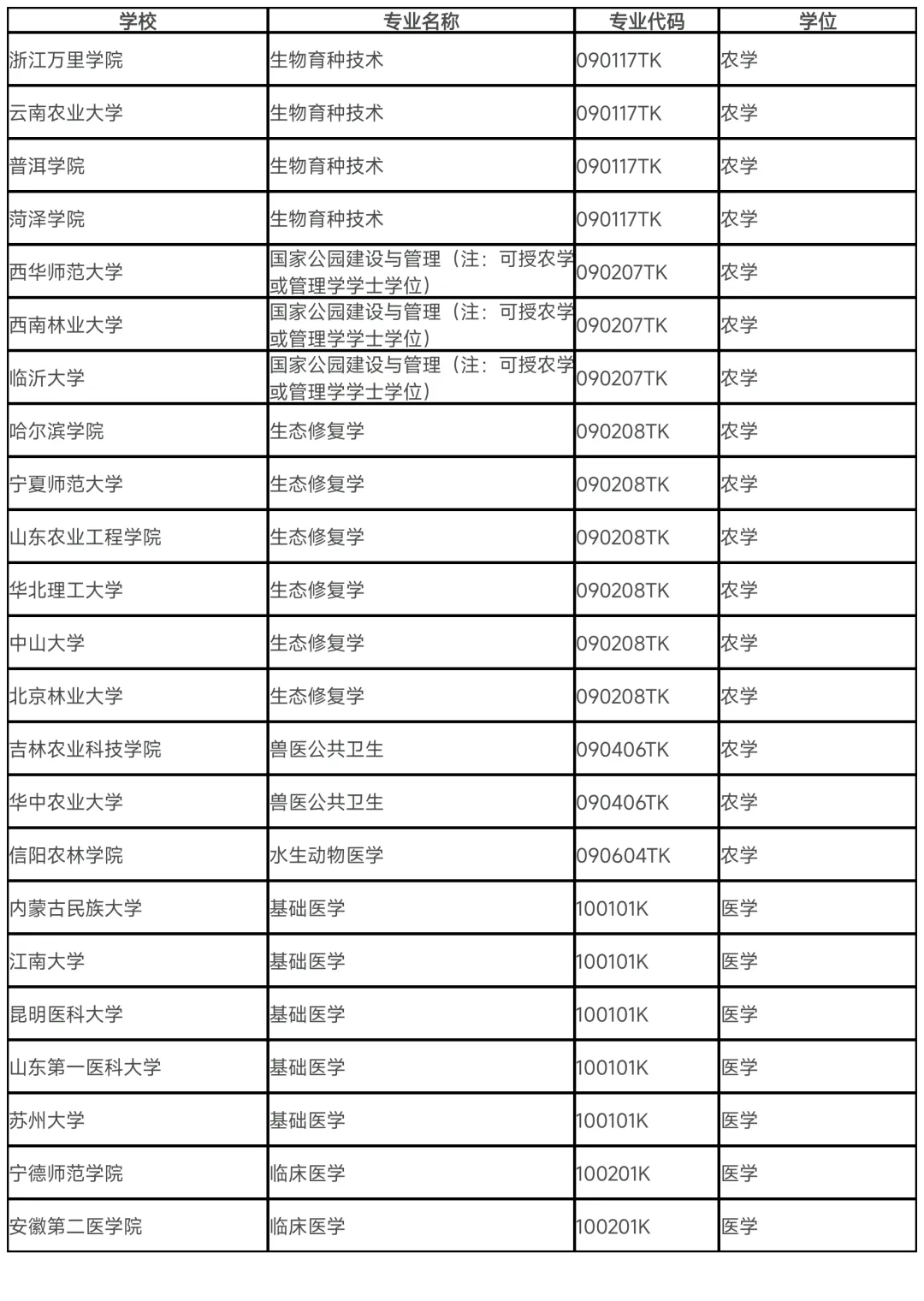 | 学校 | 专业名称 | 专业代码 | 学位 |
|---|---|---|---|
| 浙江万里学院 | 生物育种技术 | 090117TK | 农学 |
| 云南农业大学 | 生物育种技术 | 090117TK | 农学 |
| 普洱学院 | 生物育种技术 | 090117TK | 农学 |
| 菏泽学院 | 生物育种技术 | 090117TK | 农学 |
| 西华师范大学 | 国家公园建设与管理（注：可授农学或管理学学士学位） | 090207TK | 农学 |
| 西南林业大学 | 国家公园建设与管理（注：可授农学或管理学学士学位） | 090207TK | 农学 |
| 临沂大学 | 国家公园建设与管理（注：可授农学或管理学学士学位） | 090207TK | 农学 |
| 哈尔滨学院 | 生态修复学 | 090208TK | 农学 |
| 宁夏师范大学 | 生态修复学 | 090208TK | 农学 |
| 山东农业工程学院 | 生态修复学 | 090208TK | 农学 |
| 华北理工大学 | 生态修复学 | 090208TK | 农学 |
| 中山大学 | 生态修复学 | 090208TK | 农学 |
| 北京林业大学 | 生态修复学 | 090208TK | 农学 |
| 吉林农业科技学院 | 兽医公共卫生 | 090406TK | 农学 |
| 华中农业大学 | 兽医公共卫生 | 090406TK | 农学 |
| 信阳农林学院 | 水生动物医学 | 090604TK | 农学 |
| 内蒙古民族大学 | 基础医学 | 100101K | 医学 |
| 江南大学 | 基础医学 | 100101K | 医学 |
| 昆明医科大学 | 基础医学 | 100101K | 医学 |
| 山东第一医科大学 | 基础医学 | 100101K | 医学 |
| 苏州大学 | 基础医学 | 100101K | 医学 |
| 宁德师范学院 | 临床医学 | 100201K | 医学 |
| 安徽第二医学院 | 临床医学 | 100201K | 医学 |